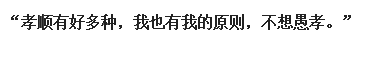 “孝顺有好多种，我也有我的原则，不想愚孝。”